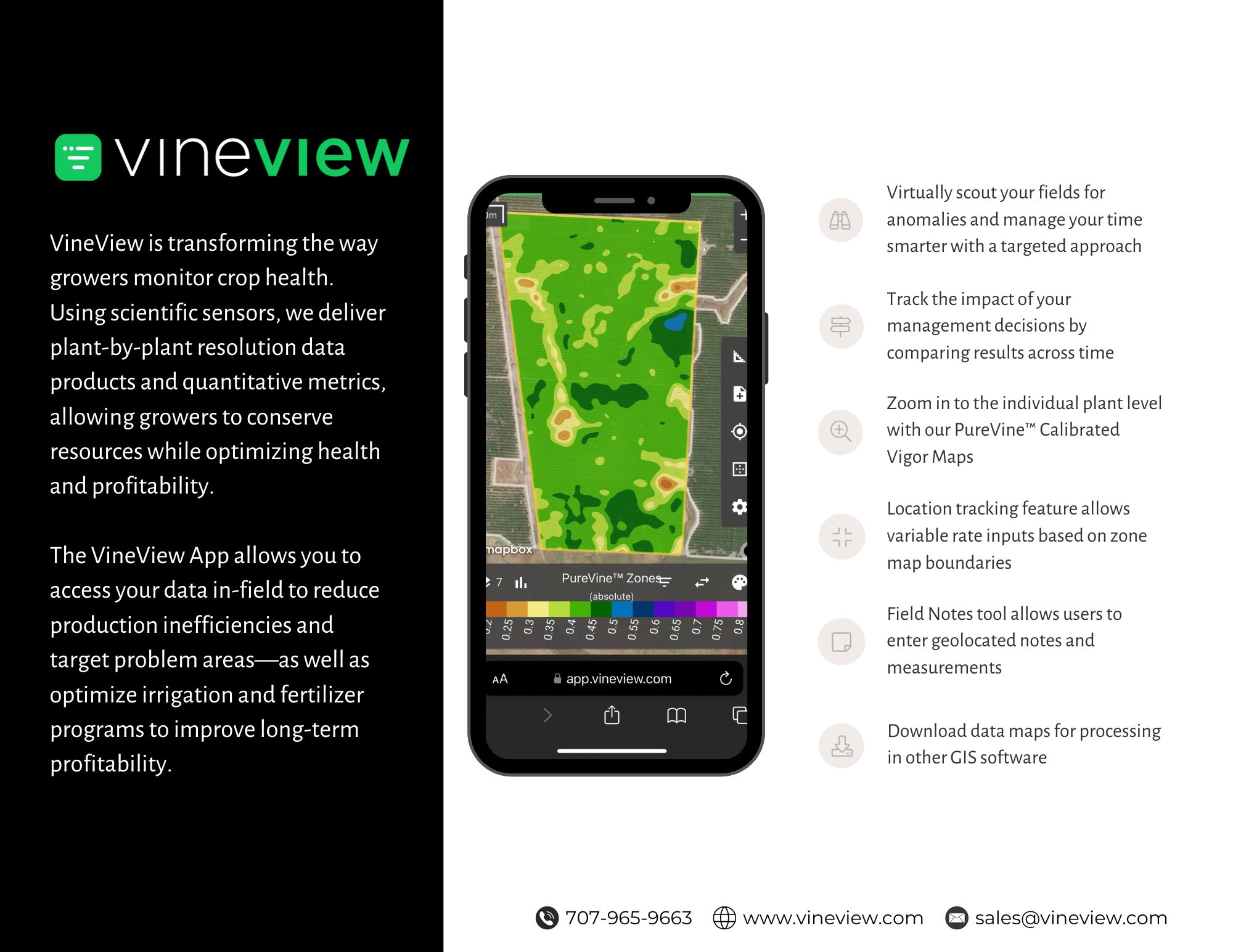 vineview

VineView is transforming the way growers monitor crop health. Using scientific sensors, we deliver plant-by-plant resolution data products and quantitative metrics, allowing growers to conserve resources while optimizing health and profitability.

The VineView App allows you to access your data in-field to reduce production inefficiencies and target problem areas—as well as optimize irrigation and fertilizer programs to improve long-term profitability.

mapbox

7 PureVine™ Zones
(absolute)

0.25 0.3 0.35 0.4 0.45 0.5 0.55 0.6 0.65 0.7 0.75 0.8

AA app.vineview.com

Virtually scout your fields for anomalies and manage your time smarter with a targeted approach

Track the impact of your management decisions by comparing results across time

Zoom in to the individual plant level with our PureVine™ Calibrated Vigor Maps

Location tracking feature allows variable rate inputs based on zone map boundaries

Field Notes tool allows users to enter geolocated notes and measurements

Download data maps for processing in other GIS software

707-965-9663 www.vineview.com sales@vineview.com